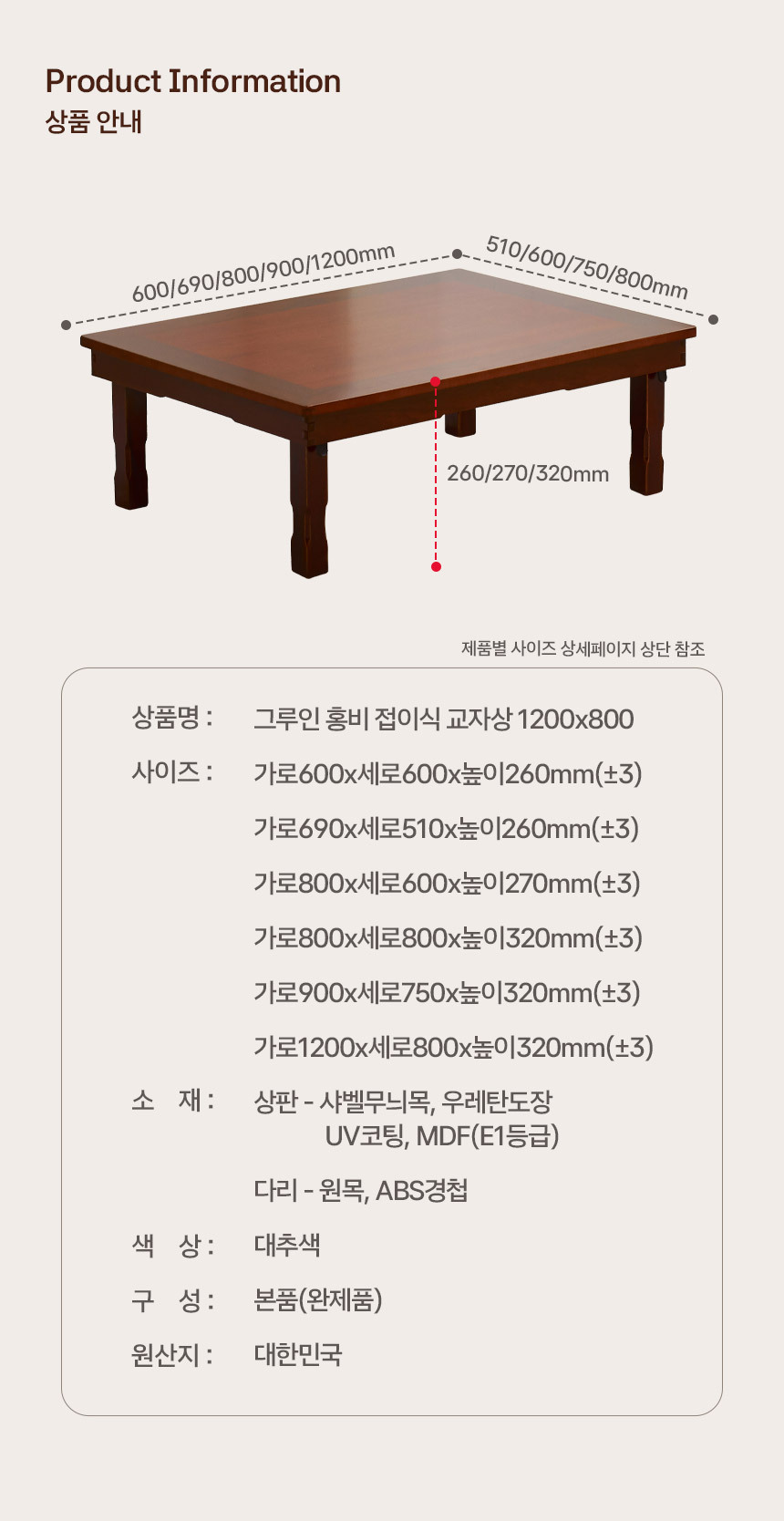 Product Information
상품 안내

600/690/800/900/1200mm

510/600/750/800mm

260/270/320mm

제품별 사이즈 상세페이지 상단 참조

상품명 : 그루인 홍비 접이식 교자상 1200x800

사이즈 : 가로600x세로600x높이260mm(±3)
가로690x세로510x높이260mm(±3)
가로800x세로600x높이270mm(±3)
가로800x세로800x높이320mm(±3)
가로900x세로750x높이320mm(±3)
가로1200x세로800x높이320mm(±3)

소 재 : 상판 - 샤벨무늬목, 우레탄도장
UV코팅, MDF(E1등급)
다리 - 원목, ABS경첩

색 상 : 대추색

구 성 : 본품(완제품)

원산지 : 대한민국